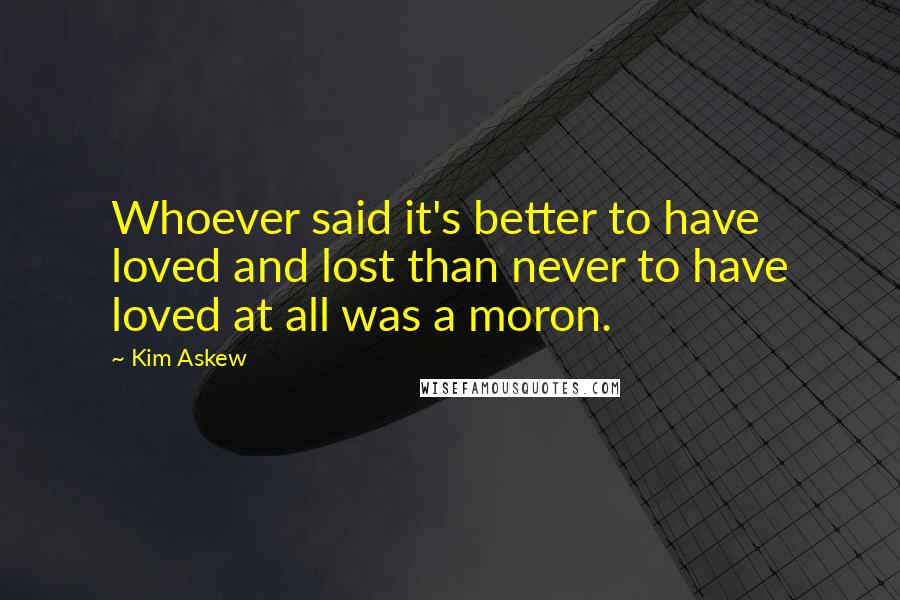 Whoever said it's better to have loved and lost than never to have loved at all was a moron.

~ Kim Askew

WISEFAMOUSQUOTES.COM